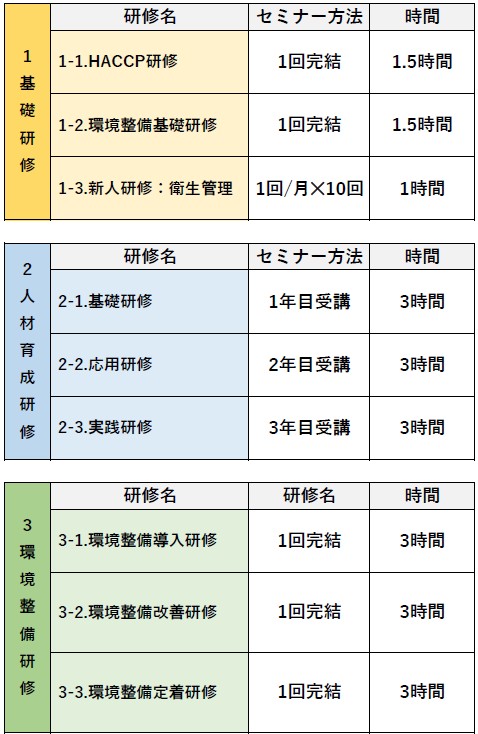 | 1 基礎研修 | 研修名 | セミナー方法 | 時間 |
|---|---|---|---|
| | 1-1.HACCP研修 | 1回完結 | 1.5時間 |
| | 1-2.環境整備基礎研修 | 1回完結 | 1.5時間 |
| | 1-3.新人研修：衛生管理 | 1回/月×10回 | 1時間 |

| 2 人材育成研修 | 研修名 | セミナー方法 | 時間 |
|---|---|---|---|
| | 2-1.基礎研修 | 1年目受講 | 3時間 |
| | 2-2.応用研修 | 2年目受講 | 3時間 |
| | 2-3.実践研修 | 3年目受講 | 3時間 |

| 3 環境整備研修 | 研修名 | 研修名 | 時間 |
|---|---|---|---|
| | 3-1.環境整備導入研修 | 1回完結 | 3時間 |
| | 3-2.環境整備改善研修 | 1回完結 | 3時間 |
| | 3-3.環境整備定着研修 | 1回完結 | 3時間 |